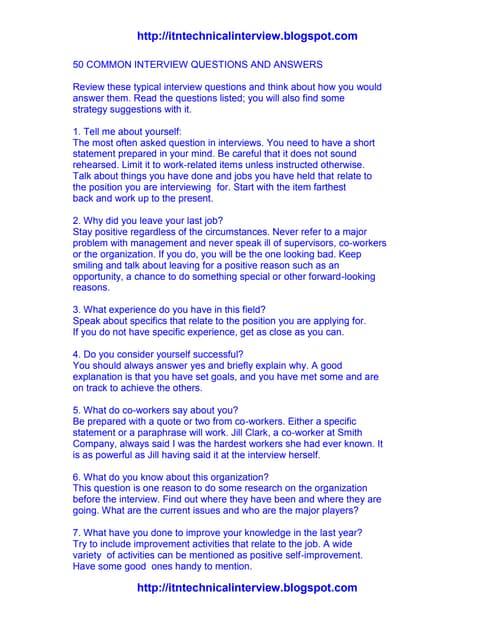 http://itntechnicalinterview.blogspot.com

50 COMMON INTERVIEW QUESTIONS AND ANSWERS

Review these typical interview questions and think about how you would answer them. Read the questions listed; you will also find some strategy suggestions with it.

1. Tell me about yourself:
The most often asked question in interviews. You need to have a short statement prepared in your mind. Be careful that it does not sound rehearsed. Limit it to work-related items unless instructed otherwise. Talk about things you have done and jobs you have held that relate to the position you are interviewing for. Start with the item farthest back and work up to the present.

2. Why did you leave your last job?
Stay positive regardless of the circumstances. Never refer to a major problem with management and never speak ill of supervisors, co-workers or the organization. If you do, you will be the one looking bad. Keep smiling and talk about leaving for a positive reason such as an opportunity, a chance to do something special or other forward-looking reasons.

3. What experience do you have in this field?
Speak about specifics that relate to the position you are applying for. If you do not have specific experience, get as close as you can.

4. Do you consider yourself successful?
You should always answer yes and briefly explain why. A good explanation is that you have set goals, and you have met some and are on track to achieve the others.

5. What do co-workers say about you?
Be prepared with a quote or two from co-workers. Either a specific statement or a paraphrase will work. Jill Clark, a co-worker at Smith Company, always said I was the hardest workers she had ever known. It is as powerful as Jill having said it at the interview herself.

6. What do you know about this organization?
This question is one reason to do some research on the organization before the interview. Find out where they have been and where they are going. What are the current issues and who are the major players?

7. What have you done to improve your knowledge in the last year?
Try to include improvement activities that relate to the job. A wide variety of activities can be mentioned as positive self-improvement. Have some good ones handy to mention.

http://itntechnicalinterview.blogspot.com